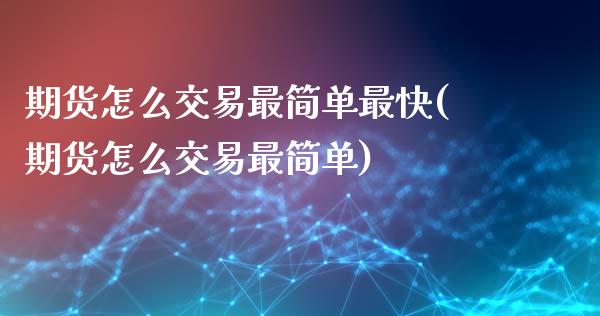 期货怎么交易最简单最快(期货怎么交易最简单)